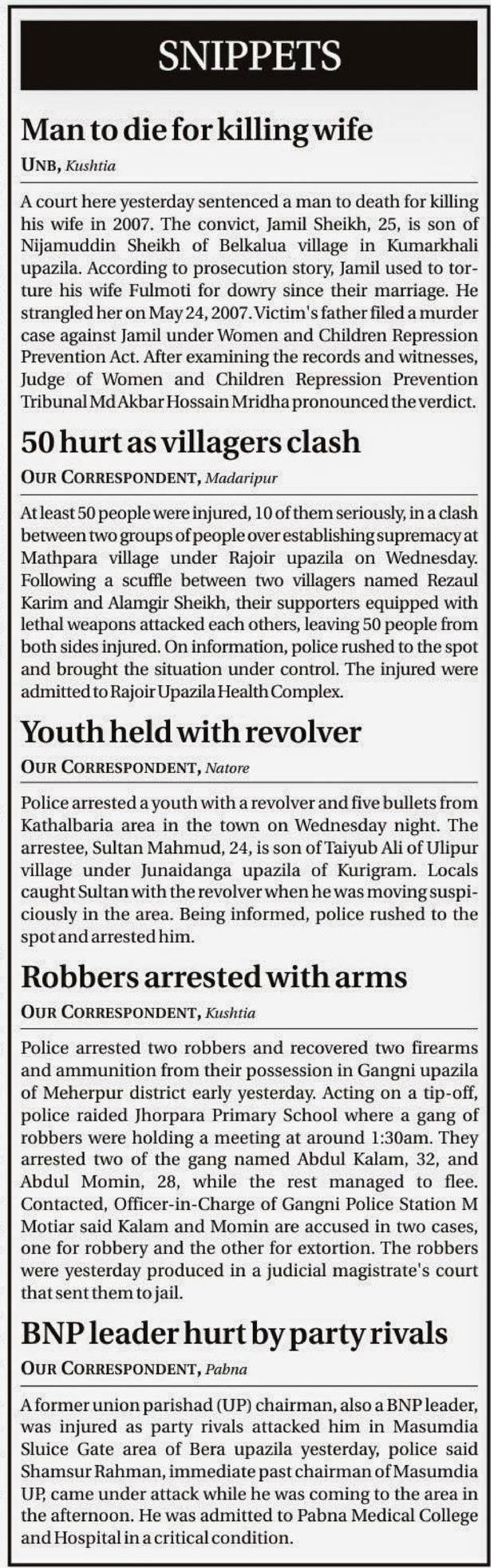 SNIPPETS

Man to die for killing wife

UNB, Kushtia

A court here yesterday sentenced a man to death for killing his wife in 2007. The convict, Jamil Sheikh, 25, is son of Nijamuddin Sheikh of Belkalua village in Kumarkhali upazila. According to prosecution story, Jamil used to torture his wife Fulmoti for dowry since their marriage. He strangled her on May 24, 2007. Victim's father filed a murder case against Jamil under Women and Children Repression Prevention Act. After examining the records and witnesses, Judge of Women and Children Repression Prevention Tribunal Md Akbar Hossain Mridha pronounced the verdict.

50 hurt as villagers clash

OUR CORRESPONDENT, Madaripur

At least 50 people were injured, 10 of them seriously, in a clash between two groups of people over establishing supremacy at Mathpara village under Rajoir upazila on Wednesday. Following a scuffle between two villagers named Rezaul Karim and Alamgir Sheikh, their supporters equipped with lethal weapons attacked each others, leaving 50 people from both sides injured. On information, police rushed to the spot and brought the situation under control. The injured were admitted to Rajoir Upazila Health Complex.

Youth held with revolver

OUR CORRESPONDENT, Natore

Police arrested a youth with a revolver and five bullets from Kathalbaria area in the town on Wednesday night. The arrestee, Sultan Mahmud, 24, is son of Taiyub Ali of Ulipur village under Junaidanga upazila of Kurigram. Locals caught Sultan with the revolver when he was moving suspiciously in the area. Being informed, police rushed to the spot and arrested him.

Robbers arrested with arms

OUR CORRESPONDENT, Kushtia

Police arrested two robbers and recovered two firearms and ammunition from their possession in Gangni upazila of Meherpur district early yesterday. Acting on a tip-off, police raided Jhorpara Primary School where a gang of robbers were holding a meeting at around 1:30am. They arrested two of the gang named Abdul Kalam, 32, and Abdul Momin, 28, while the rest managed to flee. Contacted, Officer-in-Charge of Gangni Police Station M Motiar said Kalam and Momin are accused in two cases, one for robbery and the other for extortion. The robbers were yesterday produced in a judicial magistrate's court that sent them to jail.

BNP leader hurt by party rivals

OUR CORRESPONDENT, Pabna

A former union parishad (UP) chairman, also a BNP leader, was injured as party rivals attacked him in Masumdia Sluice Gate area of Bera upazila yesterday, police said Shamsur Rahman, immediate past chairman of Masumdia UP, came under attack while he was coming to the area in the afternoon. He was admitted to Pabna Medical College and Hospital in a critical condition.